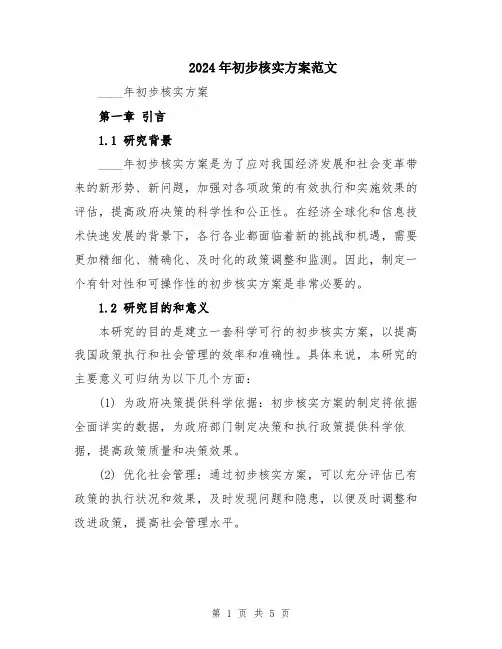 2024年初步核实方案范文

____年初步核实方案

第一章 引言

1.1 研究背景

____年初步核实方案是为了应对我国经济发展和社会变革带来的新形势、新问题，加强对各项政策的有效执行和实施效果的评估，提高政府决策的科学性和公正性。在经济全球化和信息技术快速发展的背景下，各行各业都面临着新的挑战和机遇，需要更加精细化、精确化、及时化的政策调整和监测。因此，制定一个有针对性和可操作性的初步核实方案是非常必要的。

1.2 研究目的和意义

本研究的目的是建立一套科学可行的初步核实方案，以提高我国政策执行和社会管理的效率和准确性。具体来说，本研究的主要意义可归纳为以下几个方面：

(1) 为政府决策提供科学依据：初步核实方案的制定将依据全面详实的数据，为政府部门制定决策和执行政策提供科学依据，提高政策质量和决策效果。

(2) 优化社会管理：通过初步核实方案，可以充分评估已有政策的执行状况和效果，及时发现问题和隐患，以便及时调整和改进政策，提高社会管理水平。

第 1 页 共 5 页